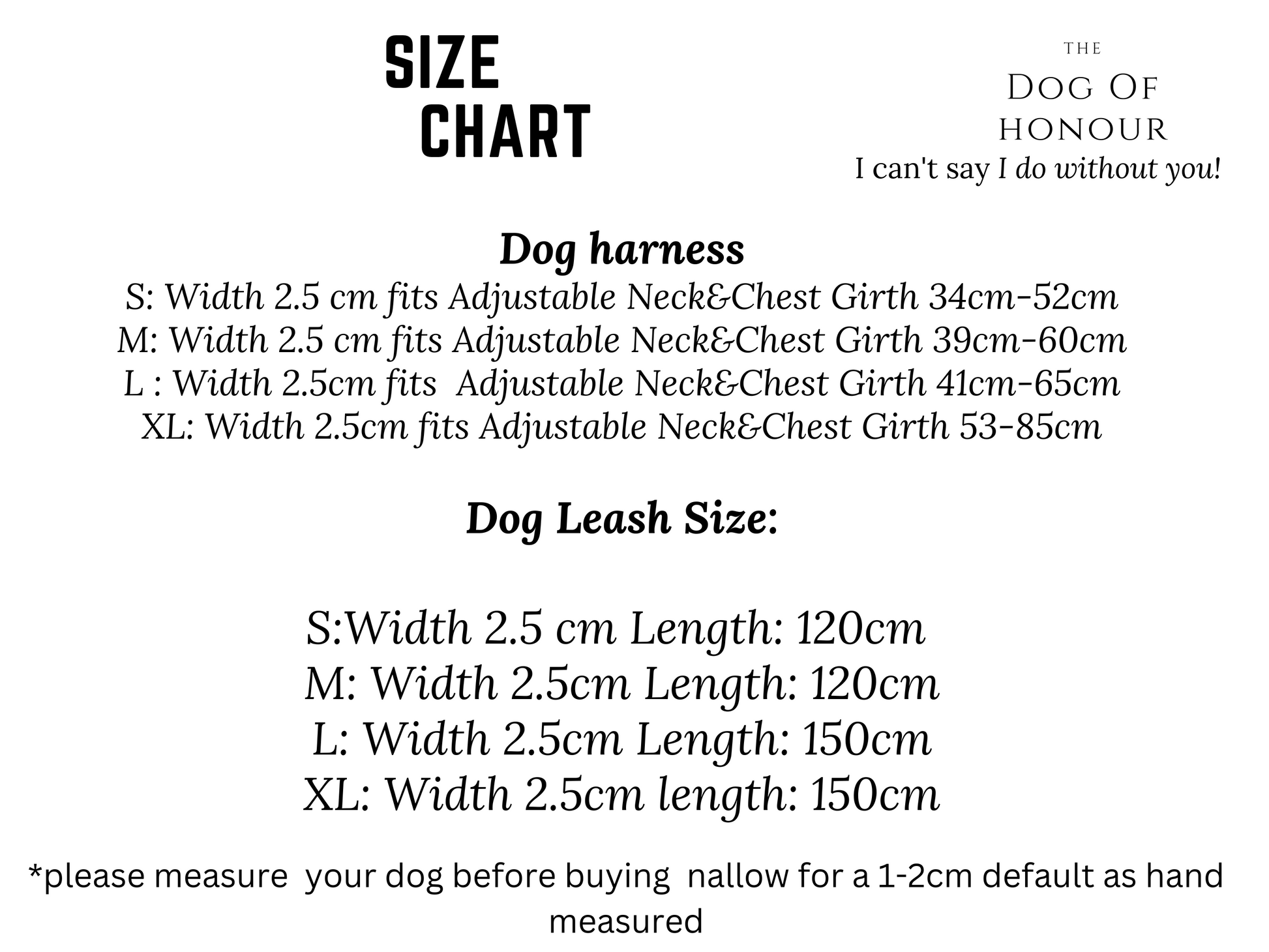 SIZE CHART

THE
DOG OF
HONOUR
I can't say I do without you!

Dog harness
S: Width 2.5 cm fits Adjustable Neck&Chest Girth 34cm-52cm
M: Width 2.5 cm fits Adjustable Neck&Chest Girth 39cm-60cm
L : Width 2.5cm fits Adjustable Neck&Chest Girth 41cm-65cm
XL: Width 2.5cm fits Adjustable Neck&Chest Girth 53-85cm

Dog Leash Size:

S:Width 2.5 cm Length: 120cm
M: Width 2.5cm Length: 120cm
L: Width 2.5cm Length: 150cm
XL: Width 2.5cm length: 150cm

*please measure your dog before buying nallow for a 1-2cm default as hand measured